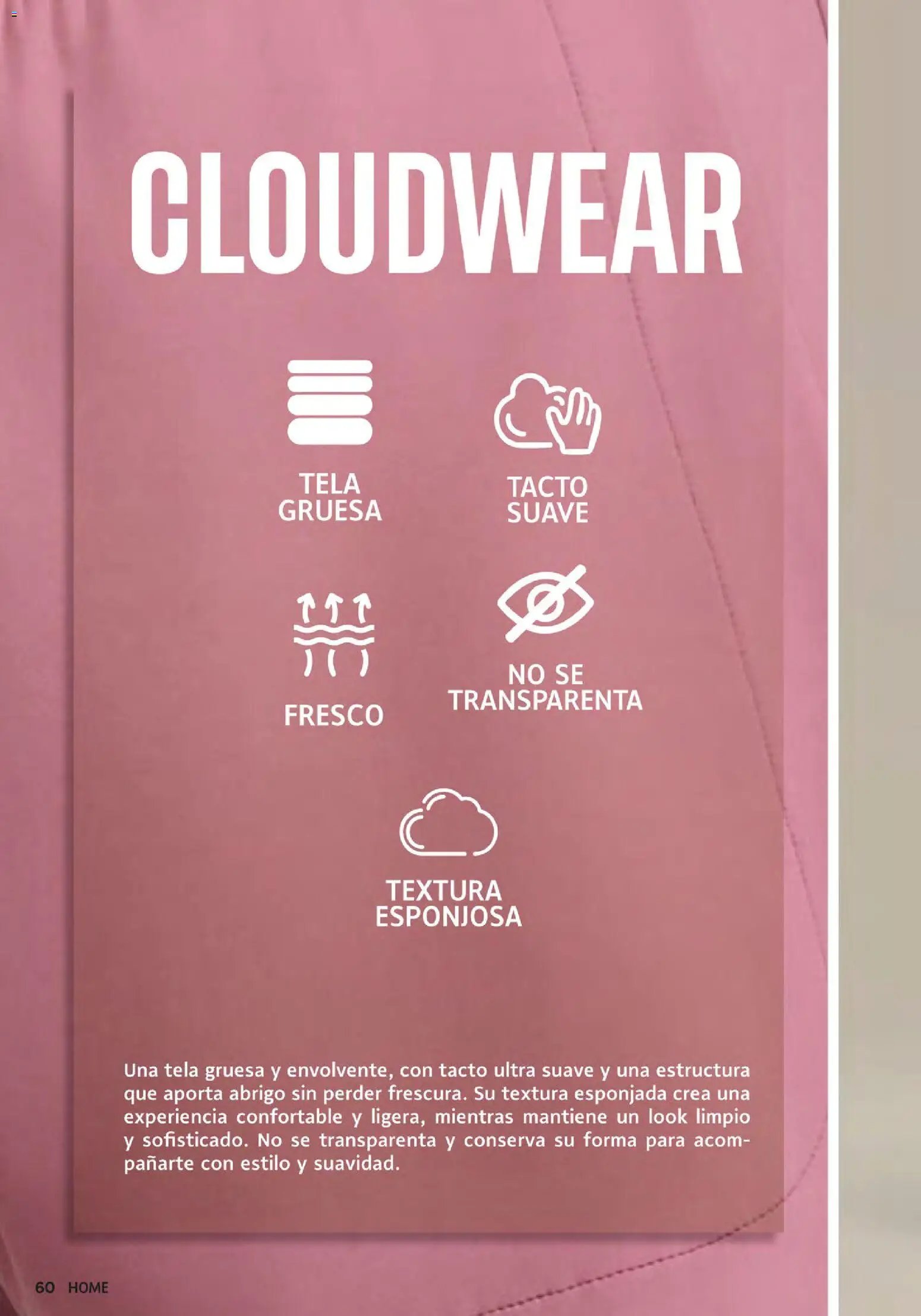 CLOUDWEAR

TELA
GRUESA

TACTO
SUAVE

FRESCO

NO SE
TRANSPARENTA

TEXTURA
ESPONJOSA

Una tela gruesa y envolvente, con tacto ultra suave y una estructura que aporta abrigo sin perder frescura. Su textura esponjada crea una experiencia confortable y ligera, mientras mantiene un look limpio y sofisticado. No se transparenta y conserva su forma para acompañarte con estilo y suavidad.

60 HOME